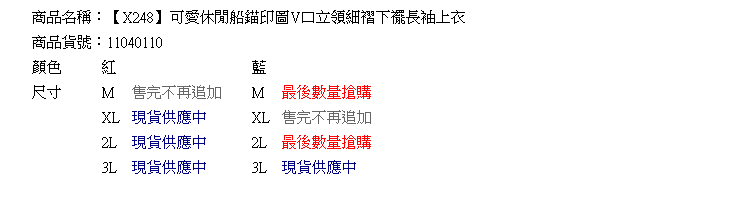 商品名稱：【X248】可愛休閒船錨印圖V口立領細褶下襬長袖上衣
商品貨號：11040110

| 顏色 | 紅 | | 藍 | |
|---|---|---|---|---|
| 尺寸 | M | 售完不再追加 | M | 最後數量搶購 |
| | XL | 現貨供應中 | XL | 售完不再追加 |
| | 2L | 現貨供應中 | 2L | 最後數量搶購 |
| | 3L | 現貨供應中 | 3L | 現貨供應中 |